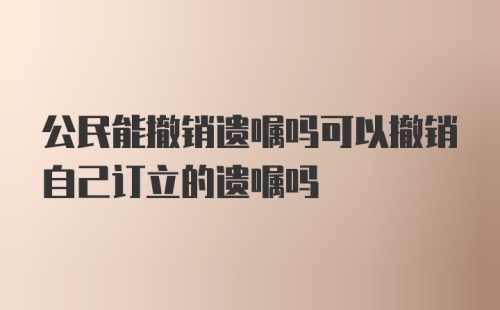 公民能撤销遗嘱吗可以撤销自己订立的遗嘱吗